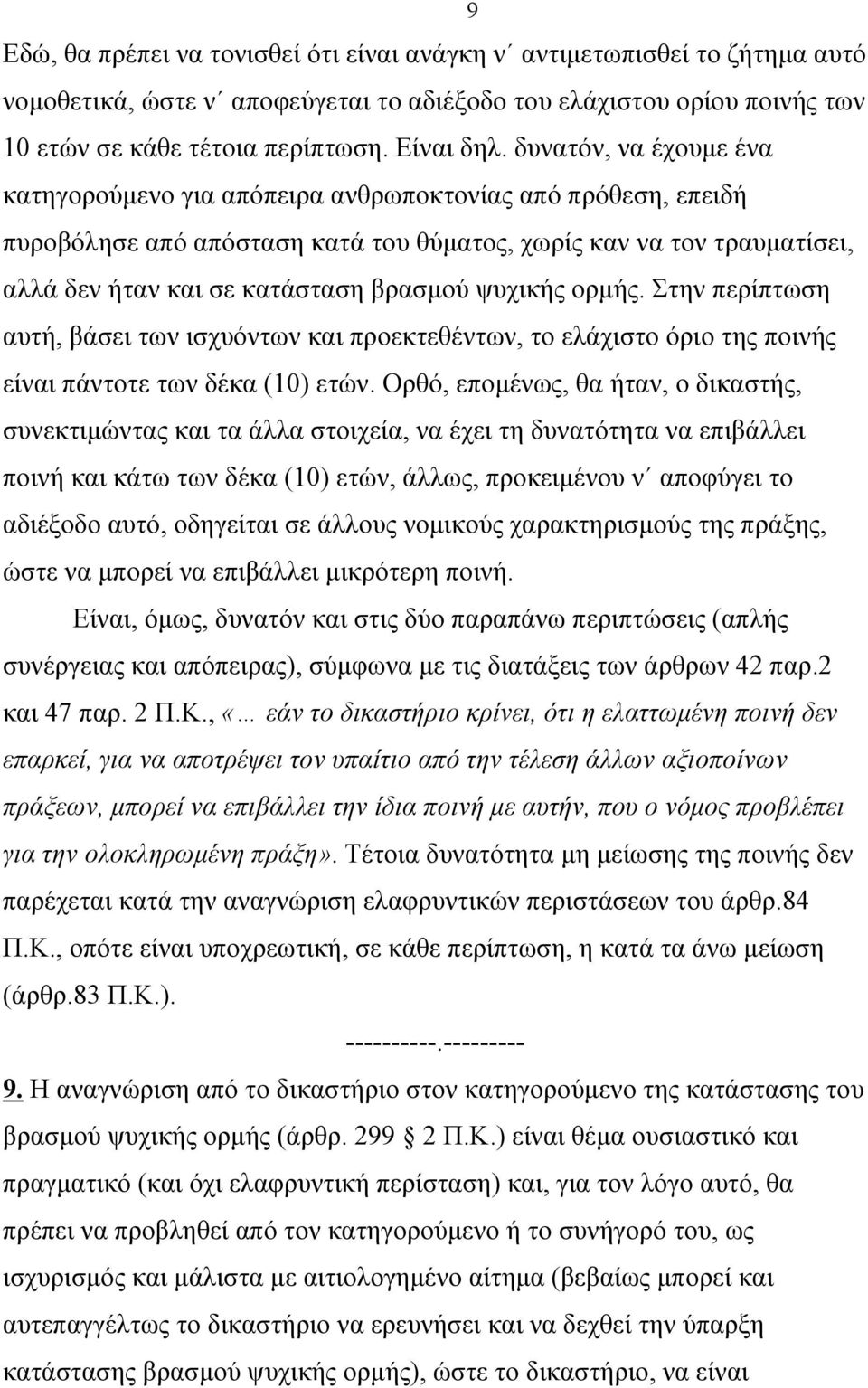 9

Εδώ, θα πρέπει να τονισθεί ότι είναι ανάγκη ν΄ αντιμετωπισθεί το ζήτημα αυτό νομοθετικά, ώστε ν΄ αποφεύγεται το αδιέξοδο του ελάχιστου ορίου ποινής των 10 ετών σε κάθε τέτοια περίπτωση. Είναι δηλ. δυνατόν, να έχουμε ένα κατηγορούμενο για απόπειρα ανθρωποκτονίας από πρόθεση, επειδή πυροβόλησε από απόσταση κατά του θύματος, χωρίς καν να τον τραυματίσει, αλλά δεν ήταν και σε κατάσταση βρασμού ψυχικής ορμής. Στην περίπτωση αυτή, βάσει των ισχυόντων και προεκτεθέντων, το ελάχιστο όριο της ποινής είναι πάντοτε των δέκα (10) ετών. Ορθό, επομένως, θα ήταν, ο δικαστής, συνεκτιμώντας και τα άλλα στοιχεία, να έχει τη δυνατότητα να επιβάλλει ποινή και κάτω των δέκα (10) ετών, άλλως, προκειμένου ν΄ αποφύγει το αδιέξοδο αυτό, οδηγείται σε άλλους νομικούς χαρακτηρισμούς της πράξης, ώστε να μπορεί να επιβάλλει μικρότερη ποινή.

Είναι, όμως, δυνατόν και στις δύο παραπάνω περιπτώσεις (απλής συνέργειας και απόπειρας), σύμφωνα με τις διατάξεις των άρθρων 42 παρ.2 και 47 παρ. 2 Π.Κ., «… εάν το δικαστήριο κρίνει, ότι η ελαττωμένη ποινή δεν επαρκεί, για να αποτρέψει τον υπαίτιο από την τέλεση άλλων αξιοποίνων πράξεων, μπορεί να επιβάλλει την ίδια ποινή με αυτήν, που ο νόμος προβλέπει για την ολοκληρωμένη πράξη». Τέτοια δυνατότητα μη μείωσης της ποινής δεν παρέχεται κατά την αναγνώριση ελαφρυντικών περιστάσεων του άρθρ.84 Π.Κ., οπότε είναι υποχρεωτική, σε κάθε περίπτωση, η κατά τα άνω μείωση (άρθρ.83 Π.Κ.).

----------.---------

9. Η αναγνώριση από το δικαστήριο στον κατηγορούμενο της κατάστασης του βρασμού ψυχικής ορμής (άρθρ. 299 § 2 Π.Κ.) είναι θέμα ουσιαστικό και πραγματικό (και όχι ελαφρυντική περίσταση) και, για τον λόγο αυτό, θα πρέπει να προβληθεί από τον κατηγορούμενο ή το συνήγορό του, ως ισχυρισμός και μάλιστα με αιτιολογημένο αίτημα (βεβαίως μπορεί και αυτεπαγγέλτως το δικαστήριο να ερευνήσει και να δεχθεί την ύπαρξη κατάστασης βρασμού ψυχικής ορμής), ώστε το δικαστήριο, να είναι